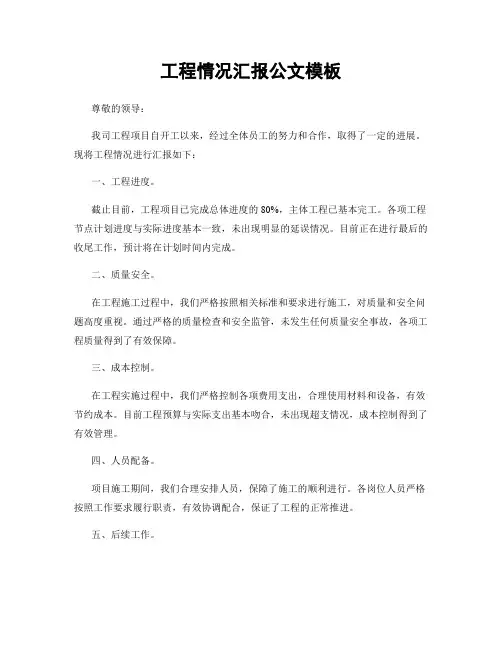 工程情况汇报公文模板

尊敬的领导：

我司工程项目自开工以来，经过全体员工的努力和合作，取得了一定的进展。现将工程情况进行汇报如下：

一、工程进度。

截止目前，工程项目已完成总体进度的80%，主体工程已基本完工。各项工程节点计划进度与实际进度基本一致，未出现明显的延误情况。目前正在进行最后的收尾工作，预计将在计划时间内完成。

二、质量安全。

在工程施工过程中，我们严格按照相关标准和要求进行施工，对质量和安全问题高度重视。通过严格的质量检查和安全监管，未发生任何质量安全事故，各项工程质量得到了有效保障。

三、成本控制。

在工程实施过程中，我们严格控制各项费用支出，合理使用材料和设备，有效节约成本。目前工程预算与实际支出基本吻合，未出现超支情况，成本控制得到了有效管理。

四、人员配备。

项目施工期间，我们合理安排人员，保障了施工的顺利进行。各岗位人员严格按照工作要求履行职责，有效协调配合，保证了工程的正常推进。

五、后续工作。